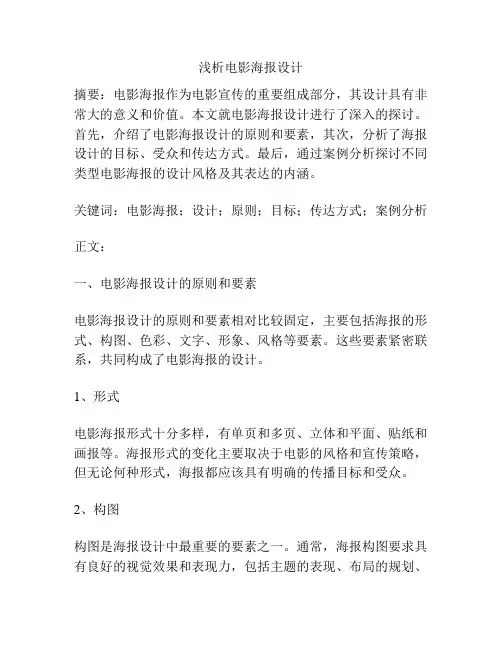 浅析电影海报设计

摘要：电影海报作为电影宣传的重要组成部分，其设计具有非常大的意义和价值。本文就电影海报设计进行了深入的探讨。首先，介绍了电影海报设计的原则和要素，其次，分析了海报设计的目标、受众和传达方式。最后，通过案例分析探讨不同类型电影海报的设计风格及其表达的内涵。

关键词：电影海报；设计；原则；目标；传达方式；案例分析

正文：

一、电影海报设计的原则和要素

电影海报设计的原则和要素相对比较固定，主要包括海报的形式、构图、色彩、文字、形象、风格等要素。这些要素紧密联系，共同构成了电影海报的设计。

1、形式

电影海报形式十分多样，有单页和多页、立体和平面、贴纸和画报等。海报形式的变化主要取决于电影的风格和宣传策略，但无论何种形式，海报都应该具有明确的传播目标和受众。

2、构图

构图是海报设计中最重要的要素之一。通常，海报构图要求具有良好的视觉效果和表现力，包括主题的表现、布局的规划、